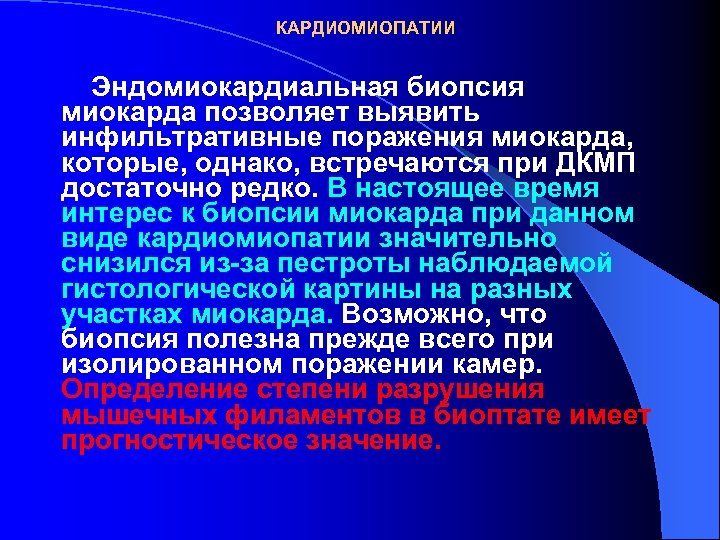 КАРДИОМИОПАТИИ

Эндомиокардиальная биопсия миокарда позволяет выявить инфильтративные поражения миокарда, которые, однако, встречаются при ДКМП достаточно редко. В настоящее время интерес к биопсии миокарда при данном виде кардиомиопатии значительно снизился из-за пестроты наблюдаемой гистологической картины на разных участках миокарда. Возможно, что биопсия полезна прежде всего при изолированном поражении камер. Определение степени разрушения мышечных филаментов в биоптате имеет прогностическое значение.